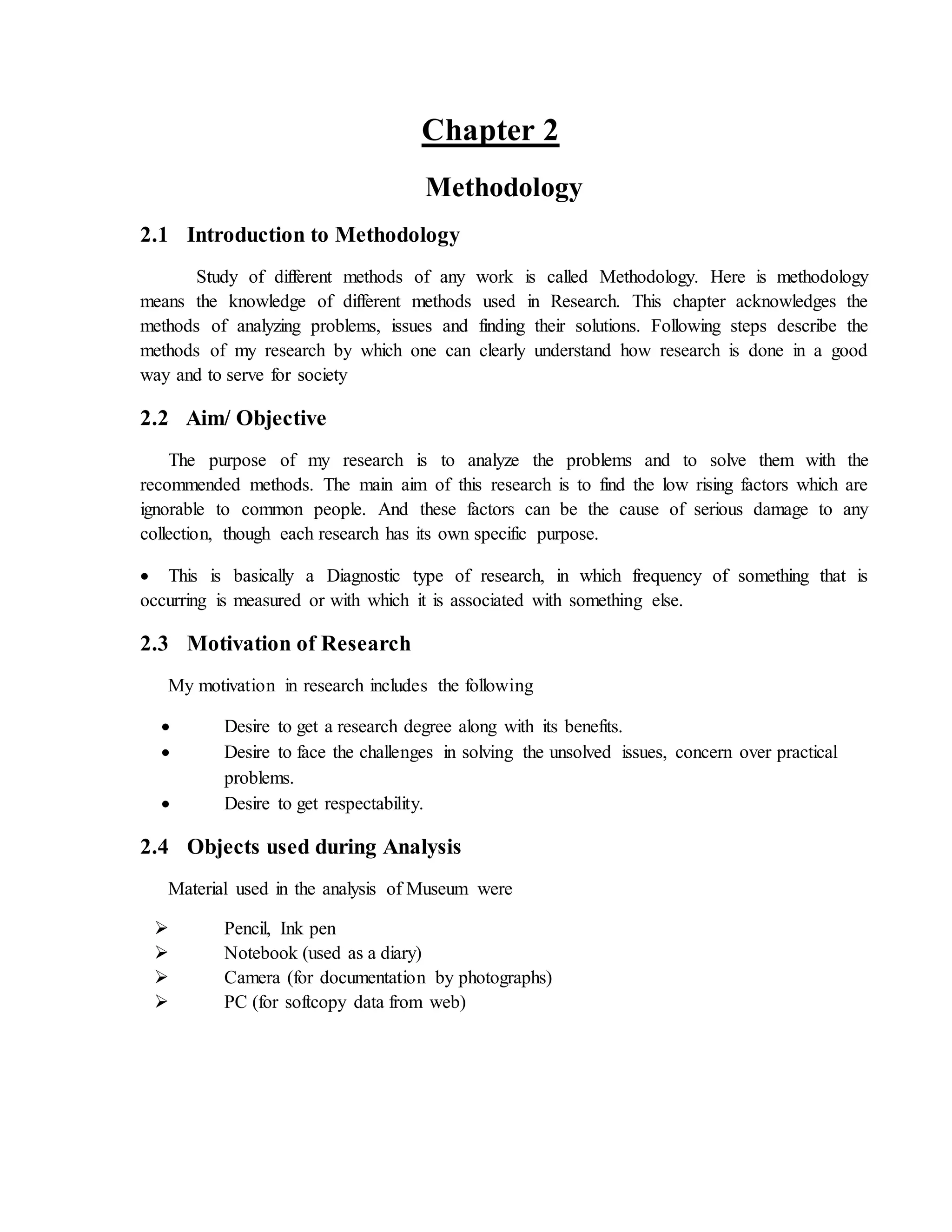 Chapter 2

Methodology

2.1 Introduction to Methodology

Study of different methods of any work is called Methodology. Here is methodology means the knowledge of different methods used in Research. This chapter acknowledges the methods of analyzing problems, issues and finding their solutions. Following steps describe the methods of my research by which one can clearly understand how research is done in a good way and to serve for society

2.2 Aim/ Objective

The purpose of my research is to analyze the problems and to solve them with the recommended methods. The main aim of this research is to find the low rising factors which are ignorable to common people. And these factors can be the cause of serious damage to any collection, though each research has its own specific purpose.

• This is basically a Diagnostic type of research, in which frequency of something that is occurring is measured or with which it is associated with something else.

2.3 Motivation of Research

My motivation in research includes the following

• Desire to get a research degree along with its benefits.
• Desire to face the challenges in solving the unsolved issues, concern over practical problems.
• Desire to get respectability.

2.4 Objects used during Analysis

Material used in the analysis of Museum were

➢ Pencil, Ink pen
➢ Notebook (used as a diary)
➢ Camera (for documentation by photographs)
➢ PC (for softcopy data from web)